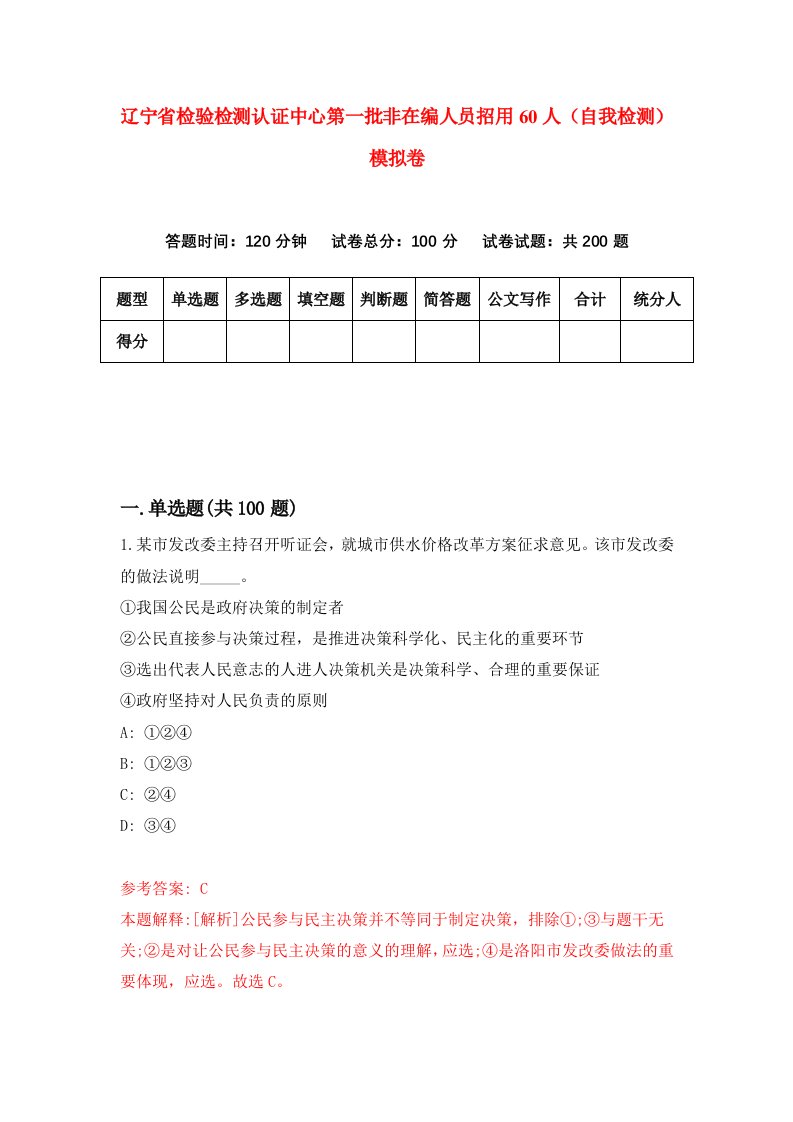 辽宁省检验检测认证中心第一批非在编人员招用 60 人（自我检测）模拟卷

答题时间：120 分钟　试卷总分：100 分　试卷试题：共 200 题

| 题型 | 单选题 | 多选题 | 填空题 | 判断题 | 简答题 | 公文写作 | 合计 | 统分人 |
|---|---|---|---|---|---|---|---|---|
| 得分 | | | | | | | | |

一.单选题(共 100 题)

1.某市发改委主持召开听证会，就城市供水价格改革方案征求意见。该市发改委的做法说明_____。
①我国公民是政府决策的制定者
②公民直接参与决策过程，是推进决策科学化、民主化的重要环节
③选出代表人民意志的人进人决策机关是决策科学、合理的重要保证
④政府坚持对人民负责的原则
A: ①②④
B: ①②③
C: ②④
D: ③④

参考答案: C
本题解释:[解析]公民参与民主决策并不等同于制定决策，排除①;③与题干无关;②是对让公民参与民主决策的意义的理解，应选;④是洛阳市发改委做法的重要体现，应选。故选 C。